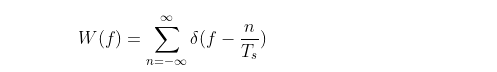 $W(f) = \sum_{n=-\infty}^{\infty} \delta(f - \frac{n}{T_s})$